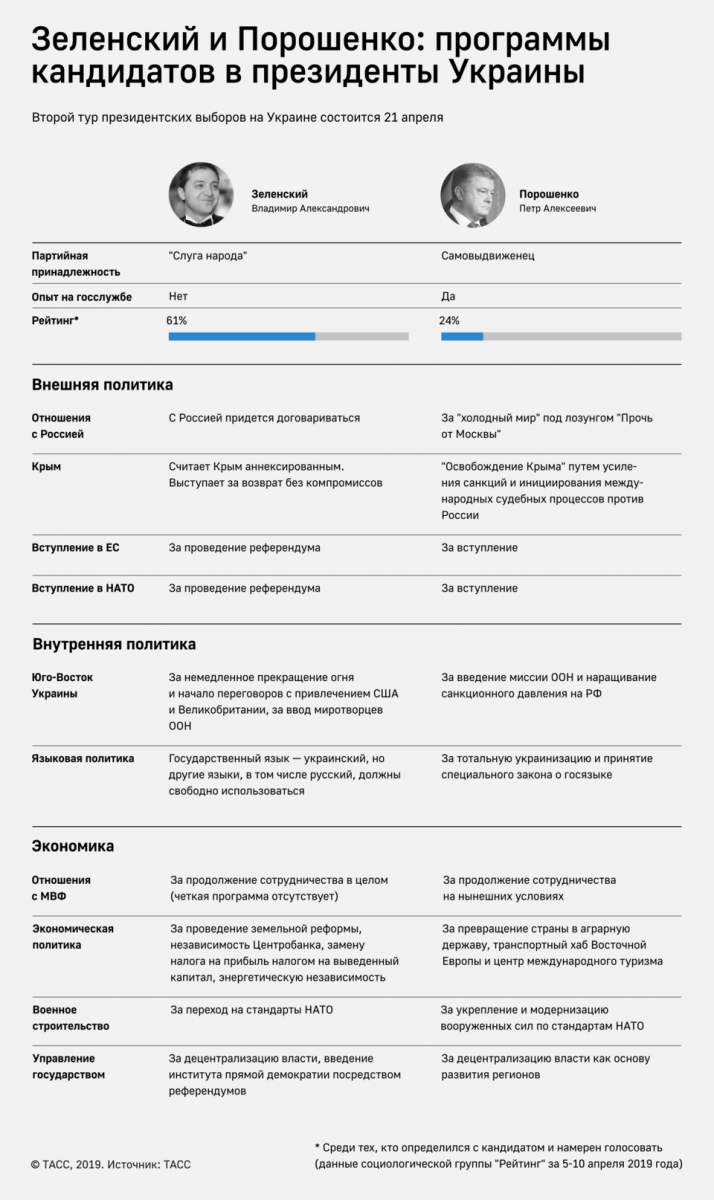 Зеленский и Порошенко: программы кандидатов в президенты Украины

Второй тур президентских выборов на Украине состоится 21 апреля

| | Зеленский Владимир Александрович | Порошенко Петр Алексеевич |
|---|---|---|
| Партийная принадлежность | "Слуга народа" | Самовыдвиженец |
| Опыт на госслужбе | Нет | Да |
| Рейтинг* | 61% | 24% |

Внешняя политика

| | | |
|---|---|---|
| Отношения с Россией | С Россией придется договариваться | За "холодный мир" под лозунгом "Прочь от Москвы" |
| Крым | Считает Крым аннексированным. Выступает за возврат без компромиссов | "Освобождение Крыма" путем усиления санкций и инициирования международных судебных процессов против России |
| Вступление в ЕС | За проведение референдума | За вступление |
| Вступление в НАТО | За проведение референдума | За вступление |

Внутренняя политика

| | | |
|---|---|---|
| Юго-Восток Украины | За немедленное прекращение огня и начало переговоров с привлечением США и Великобритании, за ввод миротворцев ООН | За введение миссии ООН и наращивание санкционного давления на РФ |
| Языковая политика | Государственный язык — украинский, но другие языки, в том числе русский, должны свободно использоваться | За тотальную украинизацию и принятие специального закона о госязыке |

Экономика

| | | |
|---|---|---|
| Отношения с МВФ | За продолжение сотрудничества в целом (четкая программа отсутствует) | За продолжение сотрудничества на нынешних условиях |
| Экономическая политика | За проведение земельной реформы, независимость Центробанка, замену налога на прибыль налогом на выведенный капитал, энергетическую независимость | За превращение страны в аграрную державу, транспортный хаб Восточной Европы и центр международного туризма |
| Военное строительство | За переход на стандарты НАТО | За укрепление и модернизацию вооруженных сил по стандартам НАТО |
| Управление государством | За децентрализацию власти, введение института прямой демократии посредством референдумов | За децентрализацию власти как основу развития регионов |

© ТАСС, 2019. Источник: ТАСС

* Среди тех, кто определился с кандидатом и намерен голосовать (данные социологической группы "Рейтинг" за 5-10 апреля 2019 года)